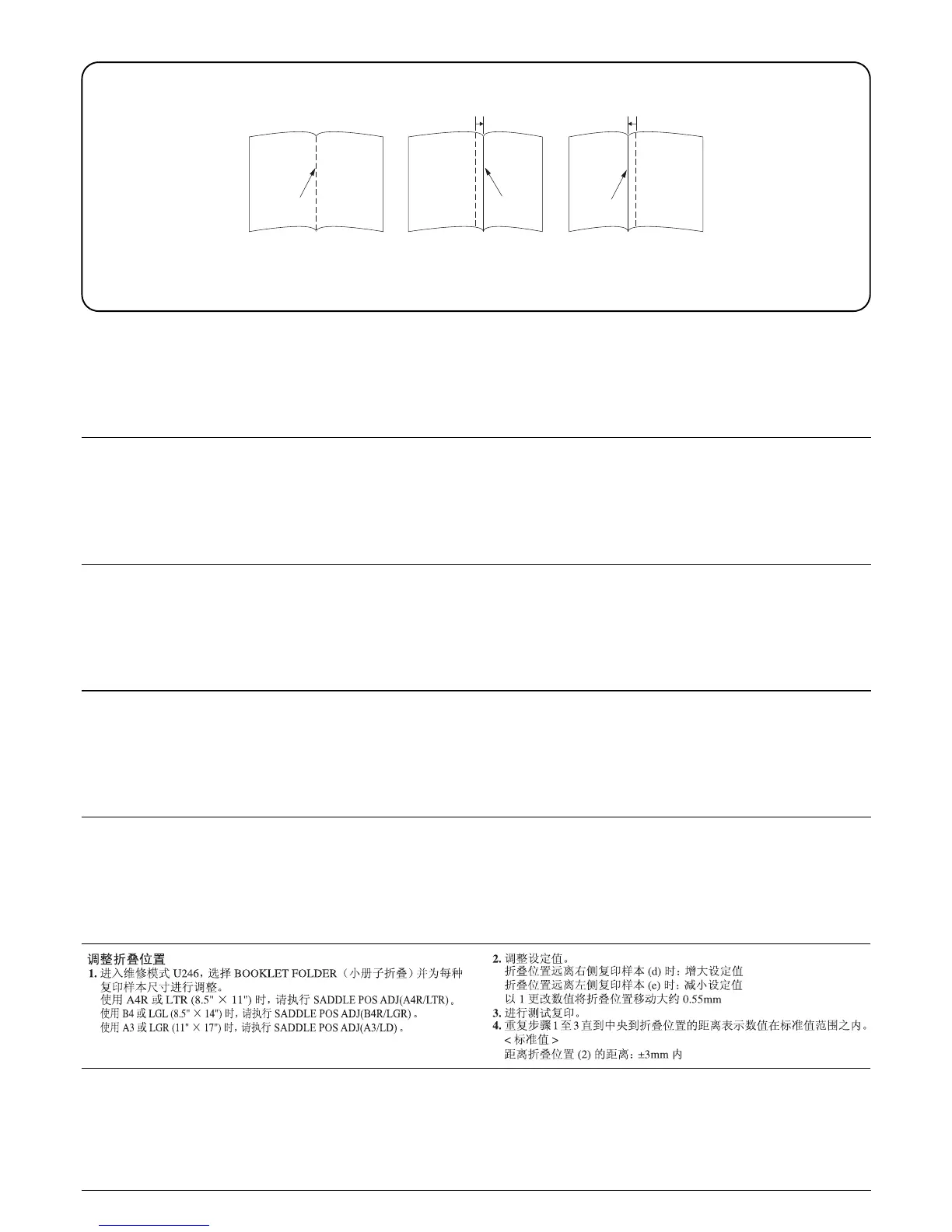 调整折叠位置

1. 进入维修模式 U246，选择 BOOKLET FOLDER（小册子折叠）并为每种复印样本尺寸进行调整。
使用 A4R 或 LTR (8.5" × 11") 时，请执行 SADDLE POS ADJ(A4R/LTR)。
使用 B4 或 LGL (8.5" × 14") 时，请执行 SADDLE POS ADJ(B4R/LGR)。
使用 A3 或 LGR (11" × 17") 时，请执行 SADDLE POS ADJ(A3/LD)。

2. 调整设定值。
折叠位置远离右侧复印样本 (d) 时：增大设定值
折叠位置远离左侧复印样本 (e) 时：减小设定值
以 1 更改数值将折叠位置移动大约 0.55mm

3. 进行测试复印。

4. 重复步骤 1 至 3 直到中央到折叠位置的距离表示数值在标准值范围之内。
< 标准值 >
距离折叠位置 (2) 的距离：±3mm 内